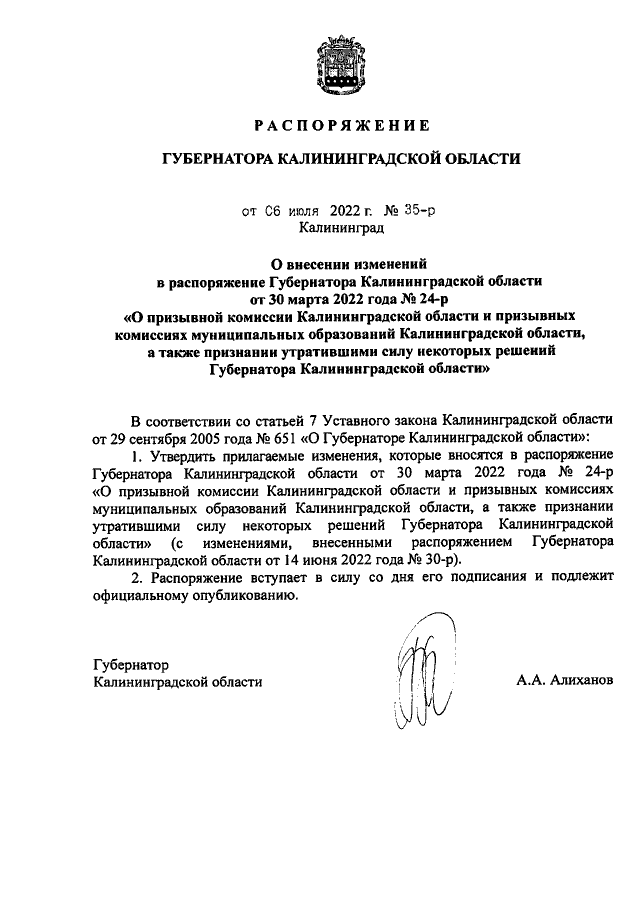 РАСПОРЯЖЕНИЕ

ГУБЕРНАТОРА КАЛИНИНГРАДСКОЙ ОБЛАСТИ

от 06 июля 2022 г. № 35-р
Калининград

О внесении изменений
в распоряжение Губернатора Калининградской области
от 30 марта 2022 года № 24-р
«О призывной комиссии Калининградской области и призывных комиссиях муниципальных образований Калининградской области, а также признании утратившими силу некоторых решений Губернатора Калининградской области»

В соответствии со статьей 7 Уставного закона Калининградской области от 29 сентября 2005 года № 651 «О Губернаторе Калининградской области»:

1. Утвердить прилагаемые изменения, которые вносятся в распоряжение Губернатора Калининградской области от 30 марта 2022 года № 24-р «О призывной комиссии Калининградской области и призывных комиссиях муниципальных образований Калининградской области, а также признании утратившими силу некоторых решений Губернатора Калининградской области» (с изменениями, внесенными распоряжением Губернатора Калининградской области от 14 июня 2022 года № 30-р).

2. Распоряжение вступает в силу со дня его подписания и подлежит официальному опубликованию.

Губернатор
Калининградской области

А.А. Алиханов